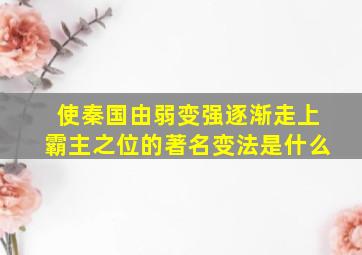 使秦国由弱变强逐渐走上霸主之位的著名变法是什么